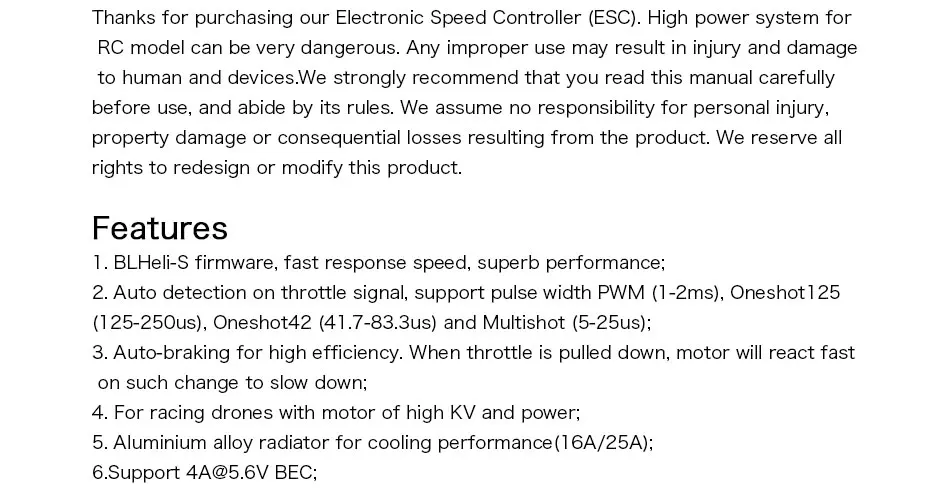 Thanks for purchasing our Electronic Speed Controller (ESC). High power system for RC model can be very dangerous. Any improper use may result in injury and damage to human and devices.We strongly recommend that you read this manual carefully before use, and abide by its rules. We assume no responsibility for personal injury, property damage or consequential losses resulting from the product. We reserve all rights to redesign or modify this product.

Features

1. BLHeli-S firmware, fast response speed, superb performance;
2. Auto detection on throttle signal, support pulse width PWM (1-2ms), Oneshot125 (125-250us), Oneshot42 (41.7-83.3us) and Multishot (5-25us);
3. Auto-braking for high efficiency. When throttle is pulled down, motor will react fast on such change to slow down;
4. For racing drones with motor of high KV and power;
5. Aluminium alloy radiator for cooling performance(16A/25A);
6.Support 4A@5.6V BEC;